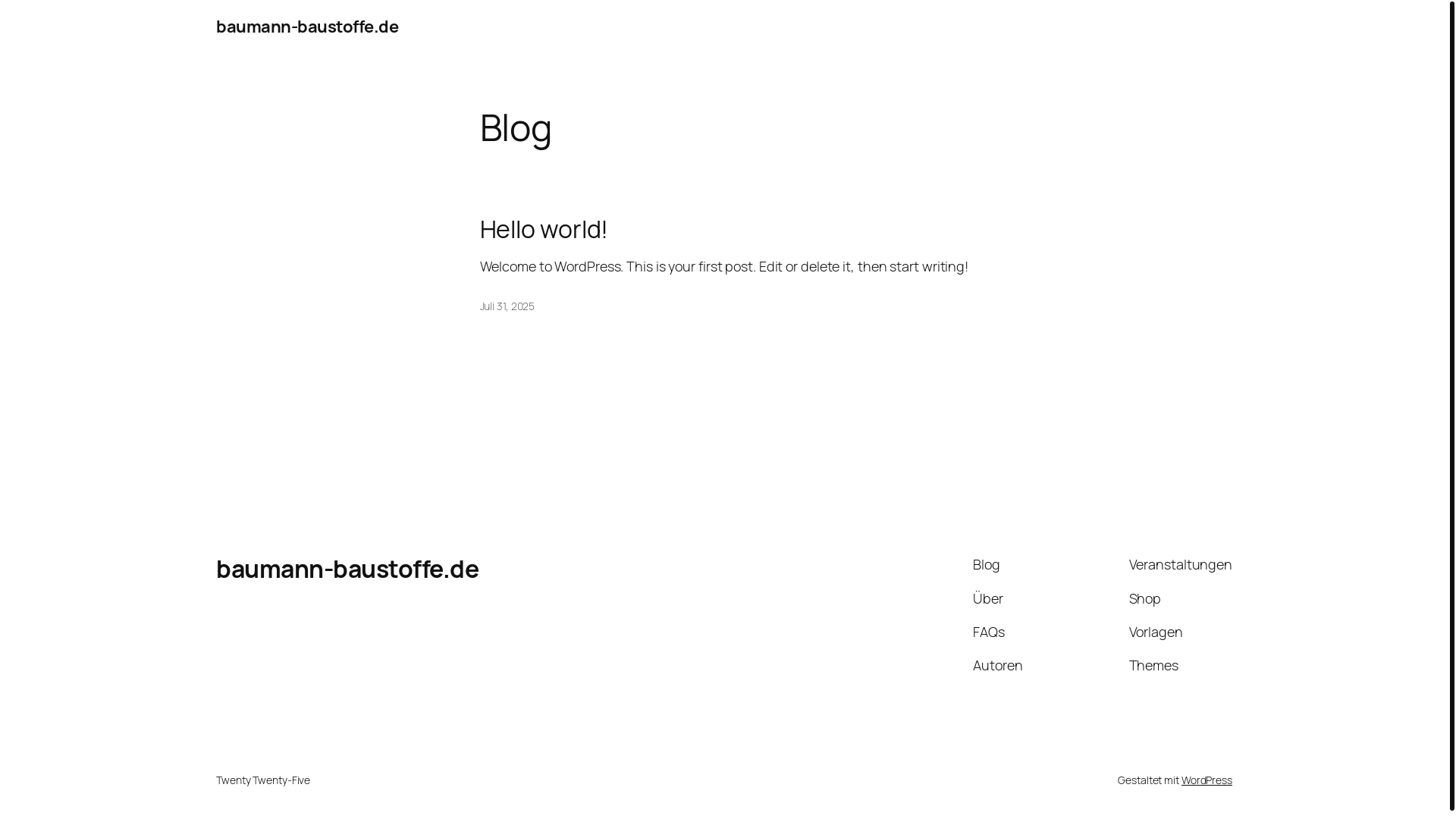 baumann-baustoffe.de

Blog

Hello world!

Welcome to WordPress. This is your first post. Edit or delete it, then start writing!

Juli 31, 2025

baumann-baustoffe.de

Blog

Über

FAQs

Autoren

Veranstaltungen

Shop

Vorlagen

Themes

Twenty Twenty-Five

Gestaltet mit WordPress